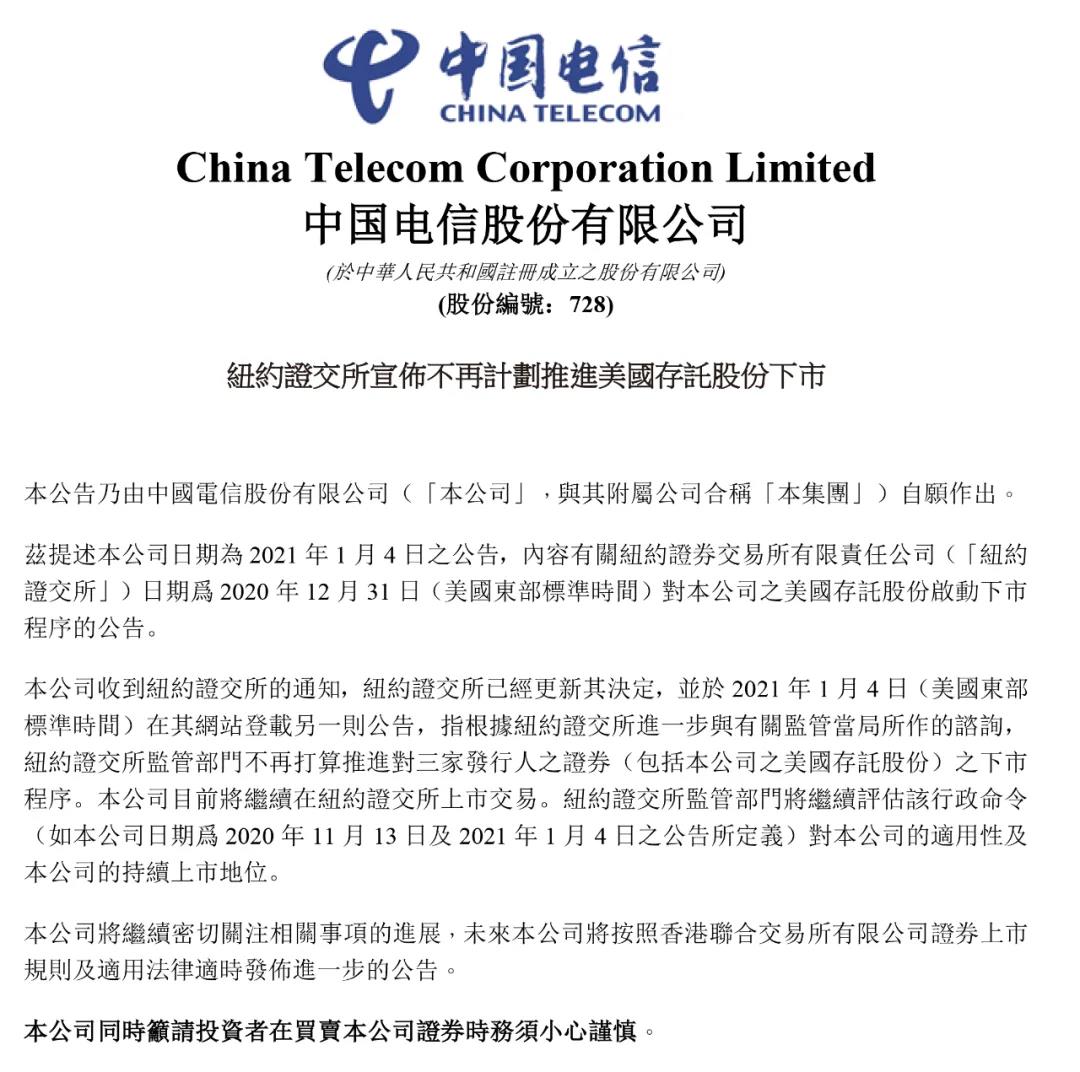 中国电信
CHINA TELECOM

China Telecom Corporation Limited
中国电信股份有限公司
(於中華人民共和國註冊成立之股份有限公司)
(股份編號：728)

紐約證交所宣佈不再計劃推進美國存託股份下市

本公告乃由中國電信股份有限公司（「本公司」，與其附屬公司合稱「本集團」）自願作出。

茲提述本公司日期為2021年1月4日之公告，內容有關紐約證券交易所有限責任公司（「紐約證交所」）日期爲2020年12月31日（美國東部標準時間）對本公司之美國存託股份啟動下市程序的公告。

本公司收到紐約證交所的通知，紐約證交所已經更新其決定，並於2021年1月4日（美國東部標準時間）在其網站登載另一則公告，指根據紐約證交所進一步與有關監管當局所作的諮詢，紐約證交所監管部門不再打算推進對三家發行人之證券（包括本公司之美國存託股份）之下市程序。本公司目前將繼續在紐約證交所上市交易。紐約證交所監管部門將繼續評估該行政命令（如本公司日期爲2020年11月13日及2021年1月4日之公告所定義）對本公司的適用性及本公司的持續上市地位。

本公司將繼續密切關注相關事項的進展，未來本公司將按照香港聯合交易所有限公司證券上市規則及適用法律適時發佈進一步的公告。

本公司同時籲請投資者在買賣本公司證券時務須小心謹慎。